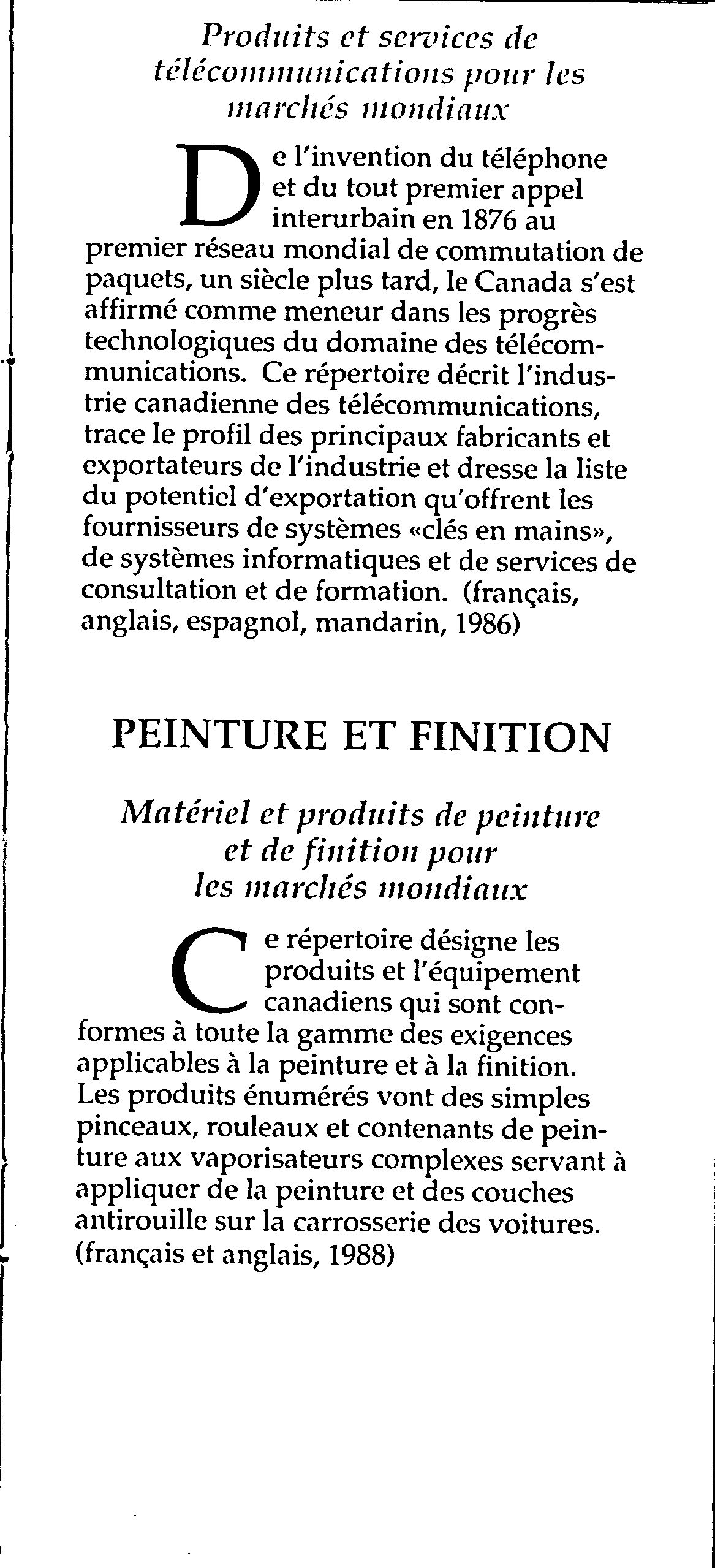 Produits et services de télécommunications pour les marchés mondiaux

De l'invention du téléphone et du tout premier appel interurbain en 1876 au premier réseau mondial de commutation de paquets, un siècle plus tard, le Canada s'est affirmé comme meneur dans les progrès technologiques du domaine des télécommunications. Ce répertoire décrit l'industrie canadienne des télécommunications, trace le profil des principaux fabricants et exportateurs de l'industrie et dresse la liste du potentiel d'exportation qu'offrent les fournisseurs de systèmes «clés en mains», de systèmes informatiques et de services de consultation et de formation. (français, anglais, espagnol, mandarin, 1986)

PEINTURE ET FINITION

Matériel et produits de peinture et de finition pour les marchés mondiaux

Ce répertoire désigne les produits et l'équipement canadiens qui sont conformes à toute la gamme des exigences applicables à la peinture et à la finition. Les produits énumérés vont des simples pinceaux, rouleaux et contenants de peinture aux vaporisateurs complexes servant à appliquer de la peinture et des couches antirouille sur la carrosserie des voitures. (français et anglais, 1988)